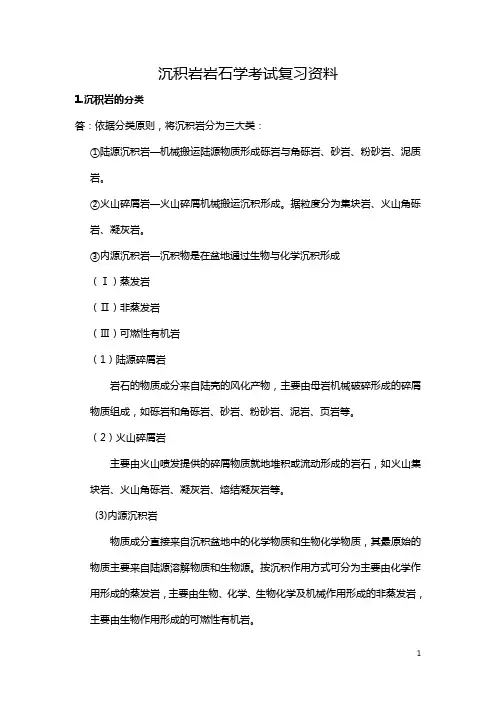 沉积岩岩石学考试复习资料

1.沉积岩的分类

答：依据分类原则，将沉积岩分为三大类：

①陆源沉积岩—机械搬运陆源物质形成砾岩与角砾岩、砂岩、粉砂岩、泥质岩。

②火山碎屑岩—火山碎屑机械搬运沉积形成。据粒度分为集块岩、火山角砾岩、凝灰岩。

③内源沉积岩—沉积物是在盆地通过生物与化学沉积形成

（Ⅰ）蒸发岩

（Ⅱ）非蒸发岩

（Ⅲ）可燃性有机岩

（1）陆源碎屑岩

岩石的物质成分来自陆壳的风化产物，主要由母岩机械破碎形成的碎屑物质组成，如砾岩和角砾岩、砂岩、粉砂岩、泥岩、页岩等。

（2）火山碎屑岩

主要由火山喷发提供的碎屑物质就地堆积或流动形成的岩石，如火山集块岩、火山角砾岩、凝灰岩、熔结凝灰岩等。

(3)内源沉积岩

物质成分直接来自沉积盆地中的化学物质和生物化学物质，其最原始的物质主要来自陆源溶解物质和生物源。按沉积作用方式可分为主要由化学作用形成的蒸发岩，主要由生物、化学、生物化学及机械作用形成的非蒸发岩，主要由生物作用形成的可燃性有机岩。

1